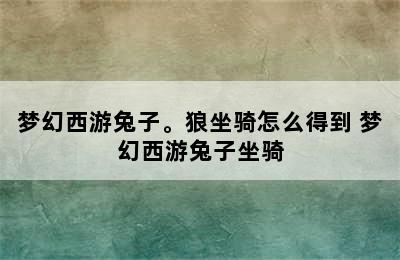 梦幻西游兔子。狼坐骑怎么得到 梦幻西游兔子坐骑